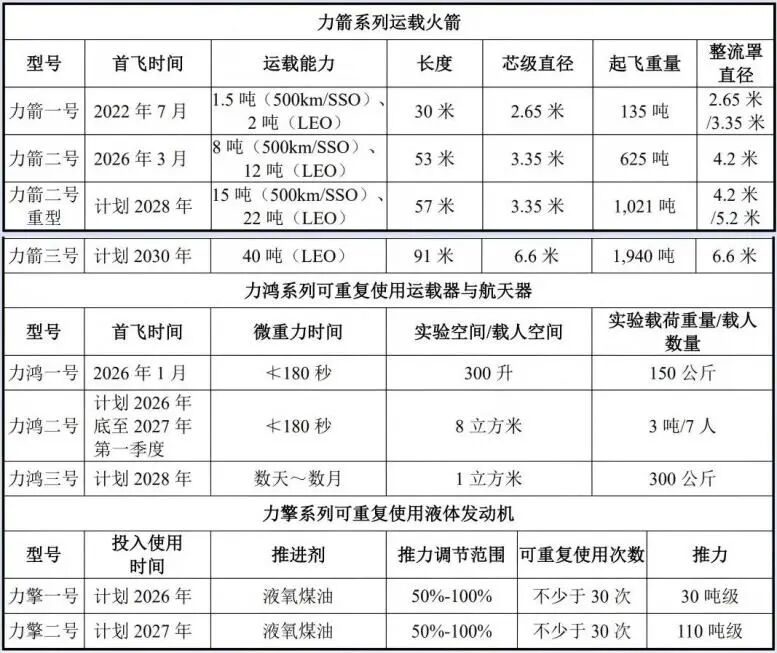 力箭系列运载火箭

| 型号 | 首飞时间 | 运载能力 | 长度 | 芯级直径 | 起飞重量 | 整流罩直径 |
|---|---|---|---|---|---|---|
| 力箭一号 | 2022 年 7 月 | 1.5 吨（500km/SSO）、2 吨（LEO） | 30 米 | 2.65 米 | 135 吨 | 2.65 米/3.35 米 |
| 力箭二号 | 2026 年 3 月 | 8 吨（500km/SSO）、12 吨（LEO） | 53 米 | 3.35 米 | 625 吨 | 4.2 米 |
| 力箭二号重型 | 计划 2028 年 | 15 吨（500km/SSO）、22 吨（LEO） | 57 米 | 3.35 米 | 1,021 吨 | 4.2 米/5.2 米 |
| 力箭三号 | 计划 2030 年 | 40 吨（LEO） | 91 米 | 6.6 米 | 1,940 吨 | 6.6 米 |

力鸿系列可重复使用运载器与航天器

| 型号 | 首飞时间 | 微重力时间 | 实验空间/载人空间 | 实验载荷重量/载人数量 |
|---|---|---|---|---|
| 力鸿一号 | 2026 年 1 月 | ≮180 秒 | 300 升 | 150 公斤 |
| 力鸿二号 | 计划 2026 年底至 2027 年第一季度 | ≮180 秒 | 8 立方米 | 3 吨/7 人 |
| 力鸿三号 | 计划 2028 年 | 数天～数月 | 1 立方米 | 300 公斤 |

力擎系列可重复使用液体发动机

| 型号 | 投入使用时间 | 推进剂 | 推力调节范围 | 可重复使用次数 | 推力 |
|---|---|---|---|---|---|
| 力擎一号 | 计划 2026 年 | 液氧煤油 | 50%-100% | 不少于 30 次 | 30 吨级 |
| 力擎二号 | 计划 2027 年 | 液氧煤油 | 50%-100% | 不少于 30 次 | 110 吨级 |